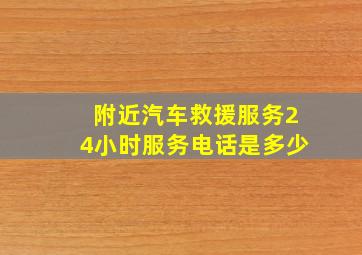 附近汽车救援服务24小时服务电话是多少